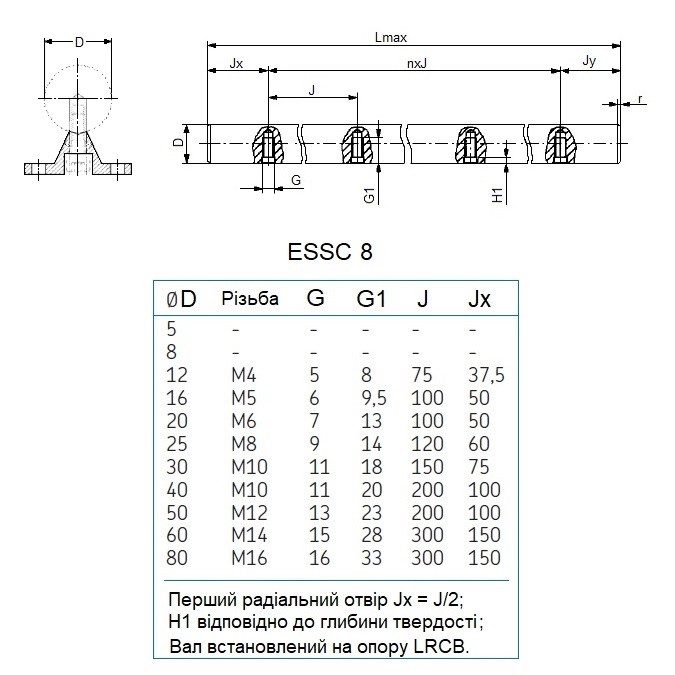 D

Lmax

Jx

nxJ

Jy

J

r

D

G

G1

H1

ESSC 8

| ØD | Різьба | G | G1 | J | Jx |
|---|---|---|---|---|---|
| 5 | - | - | - | - | - |
| 8 | - | - | - | - | - |
| 12 | M4 | 5 | 8 | 75 | 37,5 |
| 16 | M5 | 6 | 9,5 | 100 | 50 |
| 20 | M6 | 7 | 13 | 100 | 50 |
| 25 | M8 | 9 | 14 | 120 | 60 |
| 30 | M10 | 11 | 18 | 150 | 75 |
| 40 | M10 | 11 | 20 | 200 | 100 |
| 50 | M12 | 13 | 23 | 200 | 100 |
| 60 | M14 | 15 | 28 | 300 | 150 |
| 80 | M16 | 16 | 33 | 300 | 150 |

Перший радіальний отвір Jx = J/2;
H1 відповідно до глибини твердості;
Вал встановлений на опору LRCB.